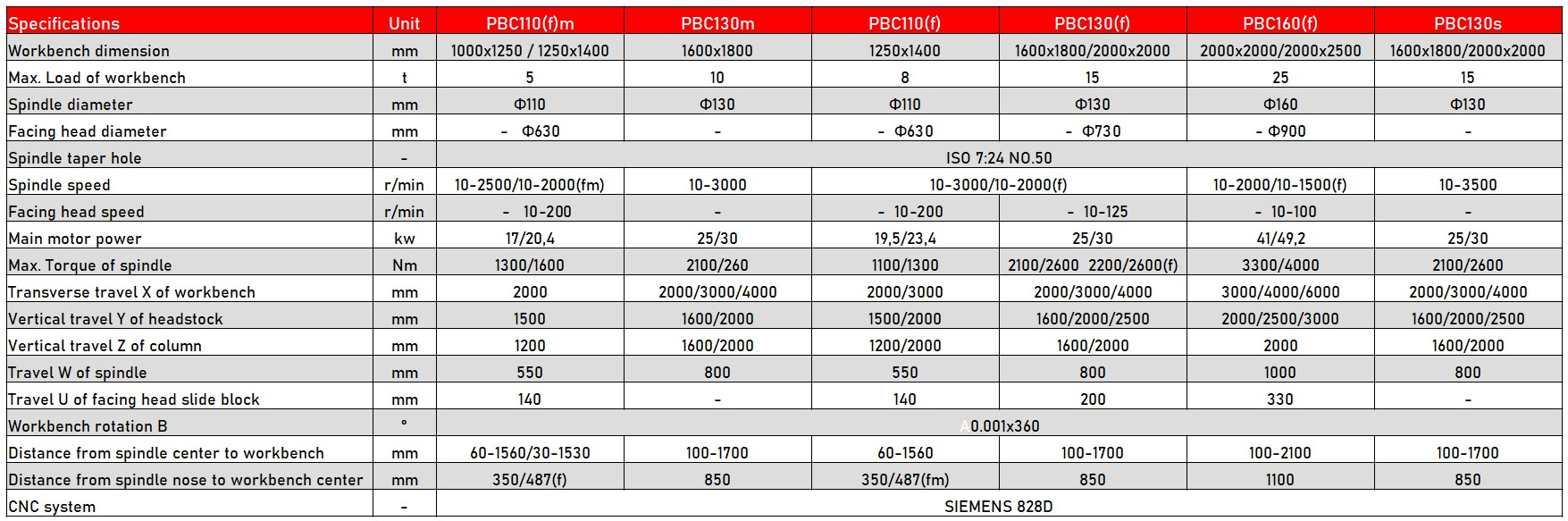 | Specifications | Unit | PBC110(f)m | PBC130m | PBC110(f) | PBC130(f) | PBC160(f) | PBC130s |
|---|---|---|---|---|---|---|---|
| Workbench dimension | mm | 1000x1250 / 1250x1400 | 1600x1800 | 1250x1400 | 1600x1800/2000x2000 | 2000x2000/2000x2500 | 1600x1800/2000x2000 |
| Max. Load of workbench | t | 5 | 10 | 8 | 15 | 25 | 15 |
| Spindle diameter | mm | Φ110 | Φ130 | Φ110 | Φ130 | Φ160 | Φ130 |
| Facing head diameter | mm | - Φ630 | - | - Φ630 | - Φ730 | - Φ900 | - |
| Spindle taper hole | - | ISO 7:24 NO.50 | | | | | |
| Spindle speed | r/min | 10-2500/10-2000(fm) | 10-3000 | 10-3000/10-2000(f) | | 10-2000/10-1500(f) | 10-3500 |
| Facing head speed | r/min | - 10-200 | - | - 10-200 | - 10-125 | - 10-100 | - |
| Main motor power | kw | 17/20,4 | 25/30 | 19,5/23,4 | 25/30 | 41/49,2 | 25/30 |
| Max. Torque of spindle | Nm | 1300/1600 | 2100/260 | 1100/1300 | 2100/2600 2200/2600(f) | 3300/4000 | 2100/2600 |
| Transverse travel X of workbench | mm | 2000 | 2000/3000/4000 | 2000/3000 | 2000/3000/4000 | 3000/4000/6000 | 2000/3000/4000 |
| Vertical travel Y of headstock | mm | 1500 | 1600/2000 | 1500/2000 | 1600/2000/2500 | 2000/2500/3000 | 1600/2000/2500 |
| Vertical travel Z of column | mm | 1200 | 1600/2000 | 1200/2000 | 1600/2000 | 2000 | 1600/2000 |
| Travel W of spindle | mm | 550 | 800 | 550 | 800 | 1000 | 800 |
| Travel U of facing head slide block | mm | 140 | - | 140 | 200 | 330 | - |
| Workbench rotation B | ° | 0.001x360 | | | | | |
| Distance from spindle center to workbench | mm | 60-1560/30-1530 | 100-1700 | 60-1560 | 100-1700 | 100-2100 | 100-1700 |
| Distance from spindle nose to workbench center | mm | 350/487(f) | 850 | 350/487(fm) | 850 | 1100 | 850 |
| CNC system | - | SIEMENS 828D | | | | | |